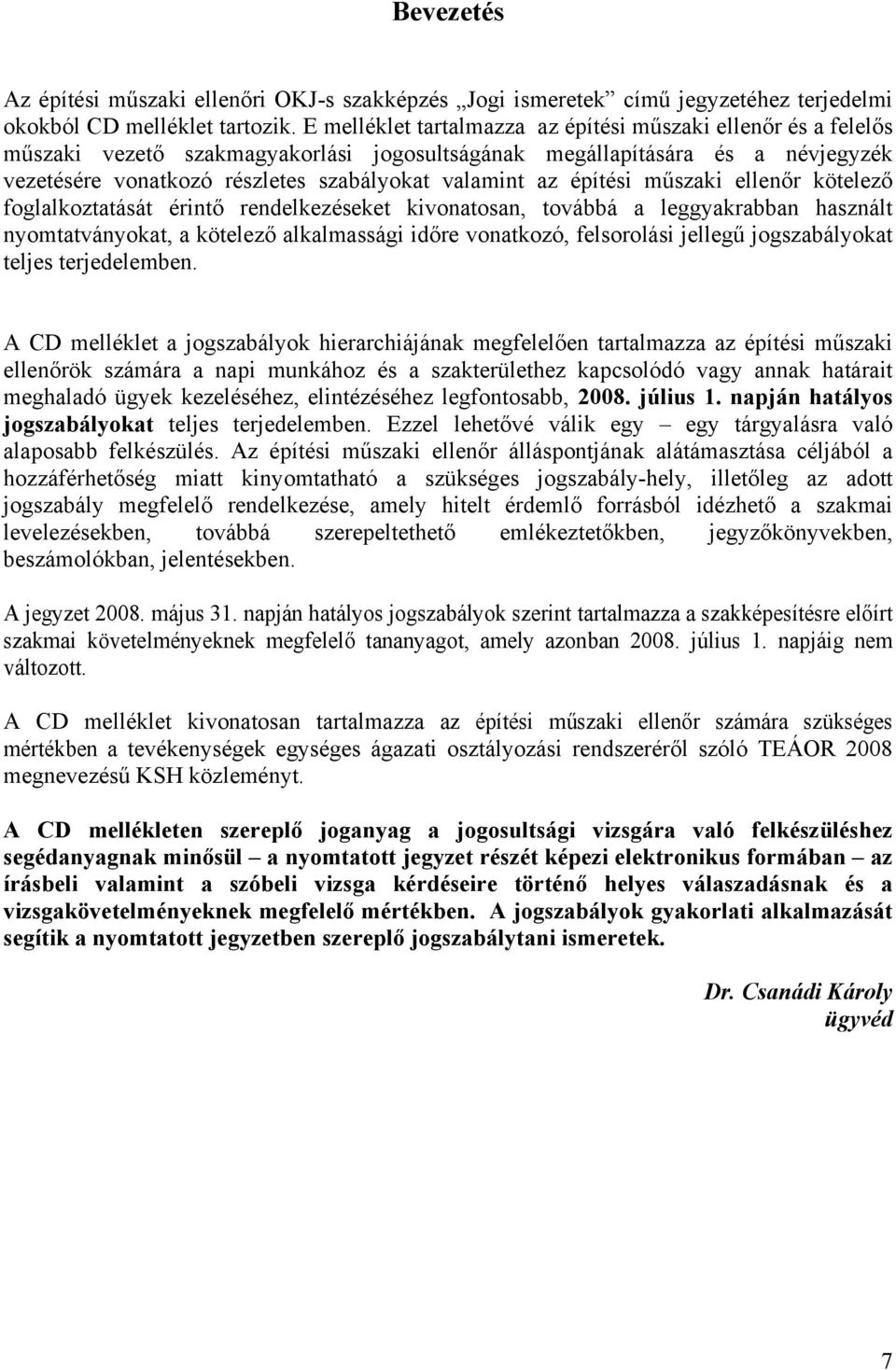 Bevezetés

Az építési műszaki ellenőri OKJ-s szakképzés „Jogi ismeretek” című jegyzetéhez terjedelmi okokból CD melléklet tartozik. E melléklet tartalmazza az építési műszaki ellenőr és a felelős műszaki vezető szakmagyakorlási jogosultságának megállapítására és a névjegyzék vezetésére vonatkozó részletes szabályokat valamint az építési műszaki ellenőr kötelező foglalkoztatását érintő rendelkezéseket kivonatosan, továbbá a leggyakrabban használt nyomtatványokat, a kötelező alkalmassági időre vonatkozó, felsorolási jellegű jogszabályokat teljes terjedelemben.

A CD melléklet a jogszabályok hierarchiájának megfelelően tartalmazza az építési műszaki ellenőrök számára a napi munkához és a szakterülethez kapcsolódó vagy annak határait meghaladó ügyek kezeléséhez, elintézéséhez legfontosabb, 2008. július 1. napján hatályos jogszabályokat teljes terjedelemben. Ezzel lehetővé válik egy – egy tárgyalásra való alaposabb felkészülés. Az építési műszaki ellenőr álláspontjának alátámasztása céljából a hozzáférhetőség miatt kinyomtatható a szükséges jogszabály-hely, illetőleg az adott jogszabály megfelelő rendelkezése, amely hitelt érdemlő forrásból idézhető a szakmai levelezésekben, továbbá szerepeltethető emlékeztetőkben, jegyzőkönyvekben, beszámolókban, jelentésekben.

A jegyzet 2008. május 31. napján hatályos jogszabályok szerint tartalmazza a szakképesítésre előírt szakmai követelményeknek megfelelő tananyagot, amely azonban 2008. július 1. napjáig nem változott.

A CD melléklet kivonatosan tartalmazza az építési műszaki ellenőr számára szükséges mértékben a tevékenységek egységes ágazati osztályozási rendszeréről szóló TEÁOR 2008 megnevezésű KSH közleményt.

A CD mellékleten szereplő joganyag a jogosultsági vizsgára való felkészüléshez segédanyagnak minősül – a nyomtatott jegyzet részét képezi elektronikus formában – az írásbeli valamint a szóbeli vizsga kérdéseire történő helyes válaszadásnak és a vizsgakövetelményeknek megfelelő mértékben. A jogszabályok gyakorlati alkalmazását segítik a nyomtatott jegyzetben szereplő jogszabálytani ismeretek.

Dr. Csanádi Károly
ügyvéd

7